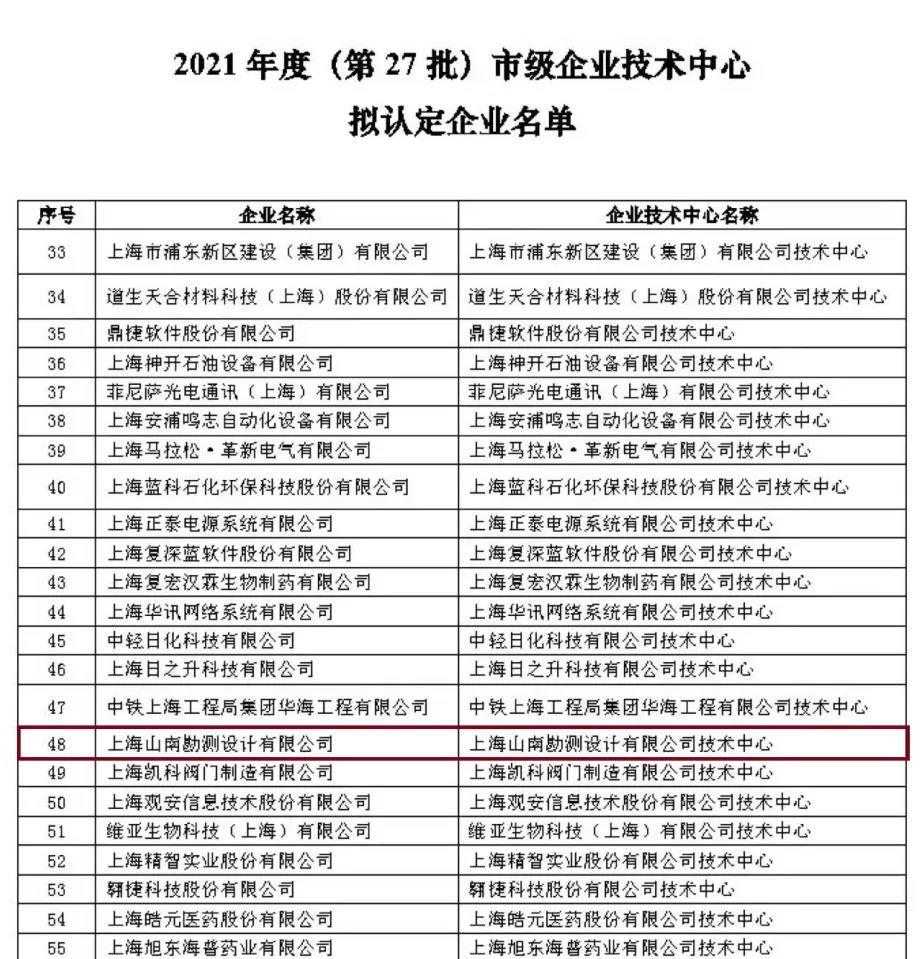 2021 年度（第 27 批）市级企业技术中心
拟认定企业名单

| 序号 | 企业名称 | 企业技术中心名称 |
|---|---|---|
| 33 | 上海市浦东新区建设（集团）有限公司 | 上海市浦东新区建设（集团）有限公司技术中心 |
| 34 | 道生天合材料科技（上海）股份有限公司 | 道生天合材料科技（上海）股份有限公司技术中心 |
| 35 | 鼎捷软件股份有限公司 | 鼎捷软件股份有限公司技术中心 |
| 36 | 上海神开石油设备有限公司 | 上海神开石油设备有限公司技术中心 |
| 37 | 菲尼萨光电通讯（上海）有限公司 | 菲尼萨光电通讯（上海）有限公司技术中心 |
| 38 | 上海安浦鸣志自动化设备有限公司 | 上海安浦鸣志自动化设备有限公司技术中心 |
| 39 | 上海马拉松·革新电气有限公司 | 上海马拉松·革新电气有限公司技术中心 |
| 40 | 上海蓝科石化环保科技股份有限公司 | 上海蓝科石化环保科技股份有限公司技术中心 |
| 41 | 上海正泰电源系统有限公司 | 上海正泰电源系统有限公司技术中心 |
| 42 | 上海复深蓝软件股份有限公司 | 上海复深蓝软件股份有限公司技术中心 |
| 43 | 上海复宏汉霖生物制药有限公司 | 上海复宏汉霖生物制药有限公司技术中心 |
| 44 | 上海华讯网络系统有限公司 | 上海华讯网络系统有限公司技术中心 |
| 45 | 中轻日化科技有限公司 | 中轻日化科技有限公司技术中心 |
| 46 | 上海日之升科技有限公司 | 上海日之升科技有限公司技术中心 |
| 47 | 中铁上海工程局集团华海工程有限公司 | 中铁上海工程局集团华海工程有限公司技术中心 |
| 48 | 上海山南勘测设计有限公司 | 上海山南勘测设计有限公司技术中心 |
| 49 | 上海凯科阀门制造有限公司 | 上海凯科阀门制造有限公司技术中心 |
| 50 | 上海观安信息技术股份有限公司 | 上海观安信息技术股份有限公司技术中心 |
| 51 | 维亚生物科技（上海）有限公司 | 维亚生物科技（上海）有限公司技术中心 |
| 52 | 上海精智实业股份有限公司 | 上海精智实业股份有限公司技术中心 |
| 53 | 翱捷科技股份有限公司 | 翱捷科技股份有限公司技术中心 |
| 54 | 上海皓元医药股份有限公司 | 上海皓元医药股份有限公司技术中心 |
| 55 | 上海旭东海普药业有限公司 | 上海旭东海普药业有限公司技术中心 |